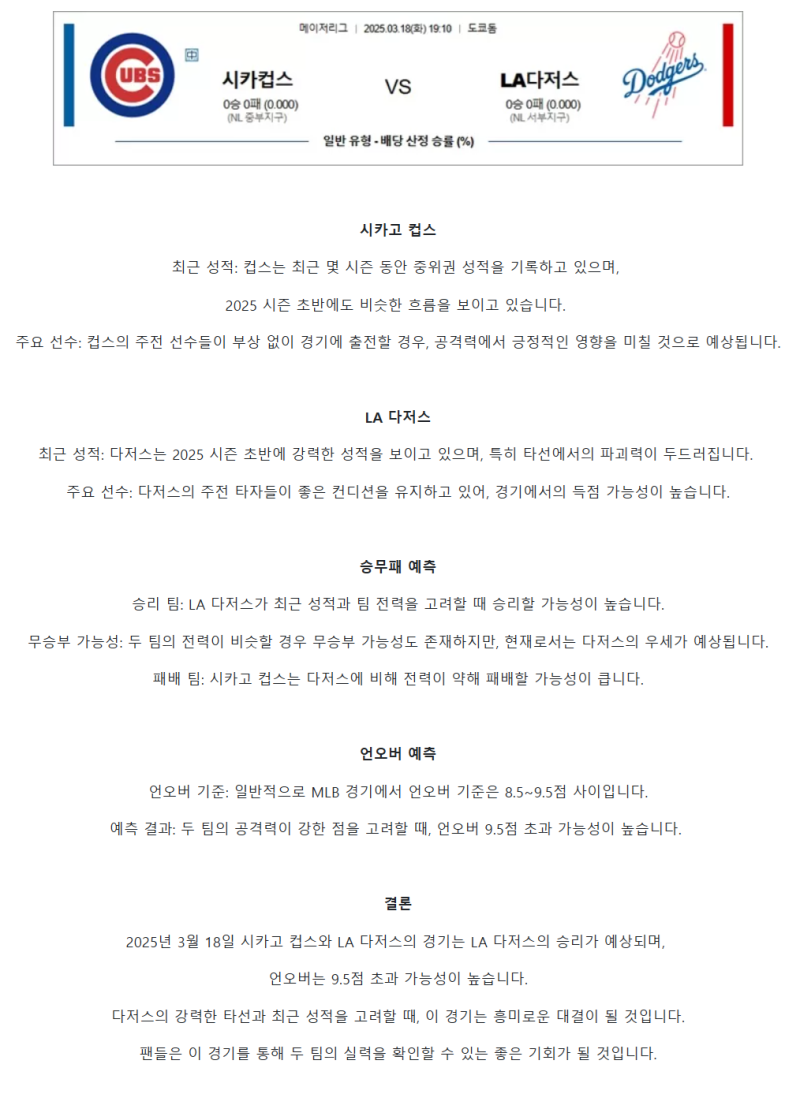 메이저리그 | 2025.03.18(화) 19:10 | 도쿄돔

CUBS

中

시카컵스
0승 0패 (0.000)
(NL 중부지구)

VS

LA다저스
0승 0패 (0.000)
(NL 서부지구)

Dodgers

일반 유형 - 배당 산정 승률 (%)

시카고 컵스

최근 성적: 컵스는 최근 몇 시즌 동안 중위권 성적을 기록하고 있으며,

2025 시즌 초반에도 비슷한 흐름을 보이고 있습니다.

주요 선수: 컵스의 주전 선수들이 부상 없이 경기에 출전할 경우, 공격력에서 긍정적인 영향을 미칠 것으로 예상됩니다.

LA 다저스

최근 성적: 다저스는 2025 시즌 초반에 강력한 성적을 보이고 있으며, 특히 타선에서의 파괴력이 두드러집니다.

주요 선수: 다저스의 주전 타자들이 좋은 컨디션을 유지하고 있어, 경기에서의 득점 가능성이 높습니다.

승무패 예측

승리 팀: LA 다저스가 최근 성적과 팀 전력을 고려할 때 승리할 가능성이 높습니다.

무승부 가능성: 두 팀의 전력이 비슷할 경우 무승부 가능성도 존재하지만, 현재로서는 다저스의 우세가 예상됩니다.

패배 팀: 시카고 컵스는 다저스에 비해 전력이 약해 패배할 가능성이 큽니다.

언오버 예측

언오버 기준: 일반적으로 MLB 경기에서 언오버 기준은 8.5~9.5점 사이입니다.

예측 결과: 두 팀의 공격력이 강한 점을 고려할 때, 언오버 9.5점 초과 가능성이 높습니다.

결론

2025년 3월 18일 시카고 컵스와 LA 다저스의 경기는 LA 다저스의 승리가 예상되며,

언오버는 9.5점 초과 가능성이 높습니다.

다저스의 강력한 타선과 최근 성적을 고려할 때, 이 경기는 흥미로운 대결이 될 것입니다.

팬들은 이 경기를 통해 두 팀의 실력을 확인할 수 있는 좋은 기회가 될 것입니다.